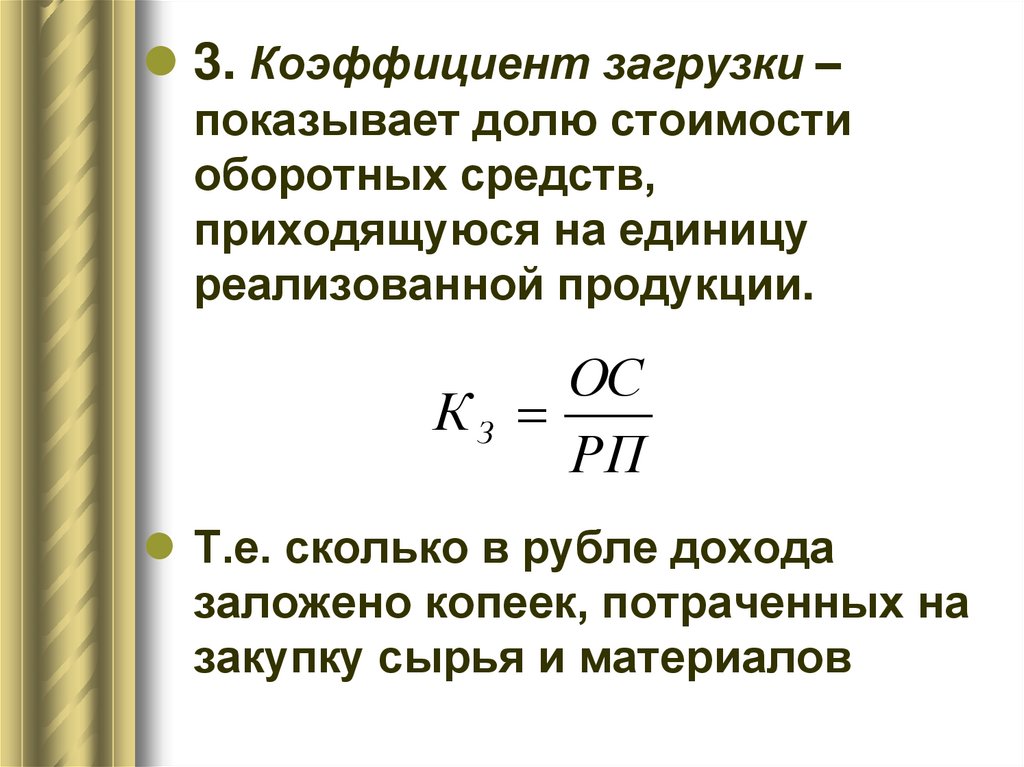 • 3. Коэффициент загрузки – показывает долю стоимости оборотных средств, приходящуюся на единицу реализованной продукции.

$К_З = \frac{ОС}{РП}$

• Т.е. сколько в рубле дохода заложено копеек, потраченных на закупку сырья и материалов